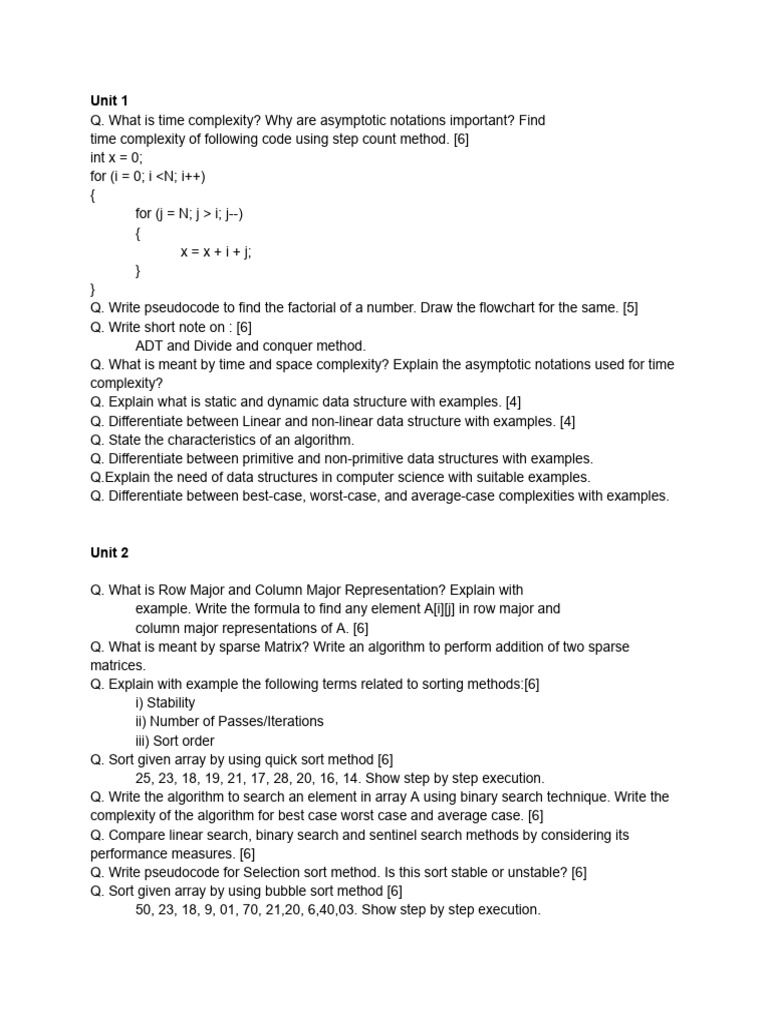 Unit 1
Q. What is time complexity? Why are asymptotic notations important? Find time complexity of following code using step count method. [6]
int x = 0;
for (i = 0; i <N; i++)
{
for (j = N; j > i; j--)
{
x = x + i + j;
}
}
Q. Write pseudocode to find the factorial of a number. Draw the flowchart for the same. [5]
Q. Write short note on : [6]
ADT and Divide and conquer method.
Q. What is meant by time and space complexity? Explain the asymptotic notations used for time complexity?
Q. Explain what is static and dynamic data structure with examples. [4]
Q. Differentiate between Linear and non-linear data structure with examples. [4]
Q. State the characteristics of an algorithm.
Q. Differentiate between primitive and non-primitive data structures with examples.
Q.Explain the need of data structures in computer science with suitable examples.
Q. Differentiate between best-case, worst-case, and average-case complexities with examples.

Unit 2

Q. What is Row Major and Column Major Representation? Explain with example. Write the formula to find any element A[i][j] in row major and column major representations of A. [6]
Q. What is meant by sparse Matrix? Write an algorithm to perform addition of two sparse matrices.
Q. Explain with example the following terms related to sorting methods:[6]
i) Stability
ii) Number of Passes/Iterations
iii) Sort order
Q. Sort given array by using quick sort method [6]
25, 23, 18, 19, 21, 17, 28, 20, 16, 14. Show step by step execution.
Q. Write the algorithm to search an element in array A using binary search technique. Write the complexity of the algorithm for best case worst case and average case. [6]
Q. Compare linear search, binary search and sentinel search methods by considering its performance measures. [6]
Q. Write pseudocode for Selection sort method. Is this sort stable or unstable? [6]
Q. Sort given array by using bubble sort method [6]
50, 23, 18, 9, 01, 70, 21,20, 6,40,03. Show step by step execution.